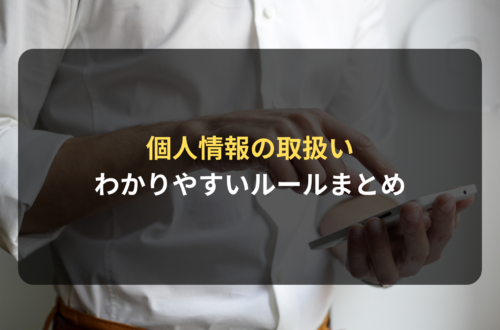 個人情報の取扱い
わかりやすいルールまとめ